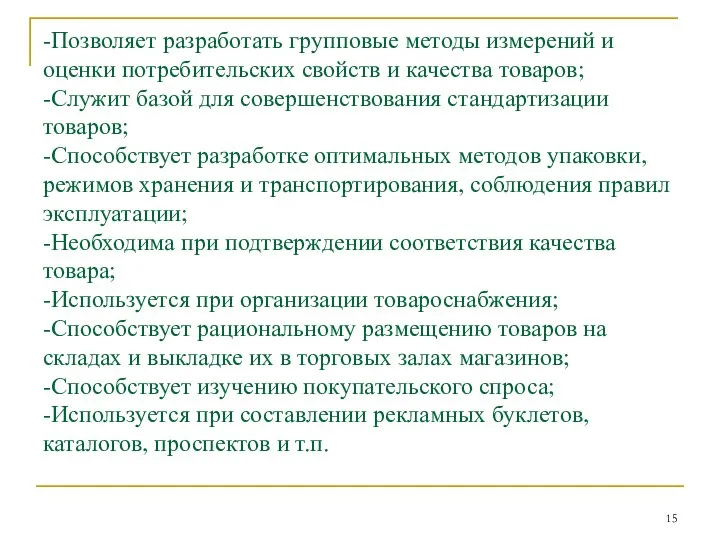 -Позволяет разработать групповые методы измерений и оценки потребительских свойств и качества товаров;
-Служит базой для совершенствования стандартизации товаров;
-Способствует разработке оптимальных методов упаковки, режимов хранения и транспортирования, соблюдения правил эксплуатации;
-Необходима при подтверждении соответствия качества товара;
-Используется при организации товароснабжения;
-Способствует рациональному размещению товаров на складах и выкладке их в торговых залах магазинов;
-Способствует изучению покупательского спроса;
-Используется при составлении рекламных буклетов, каталогов, проспектов и т.п.

15